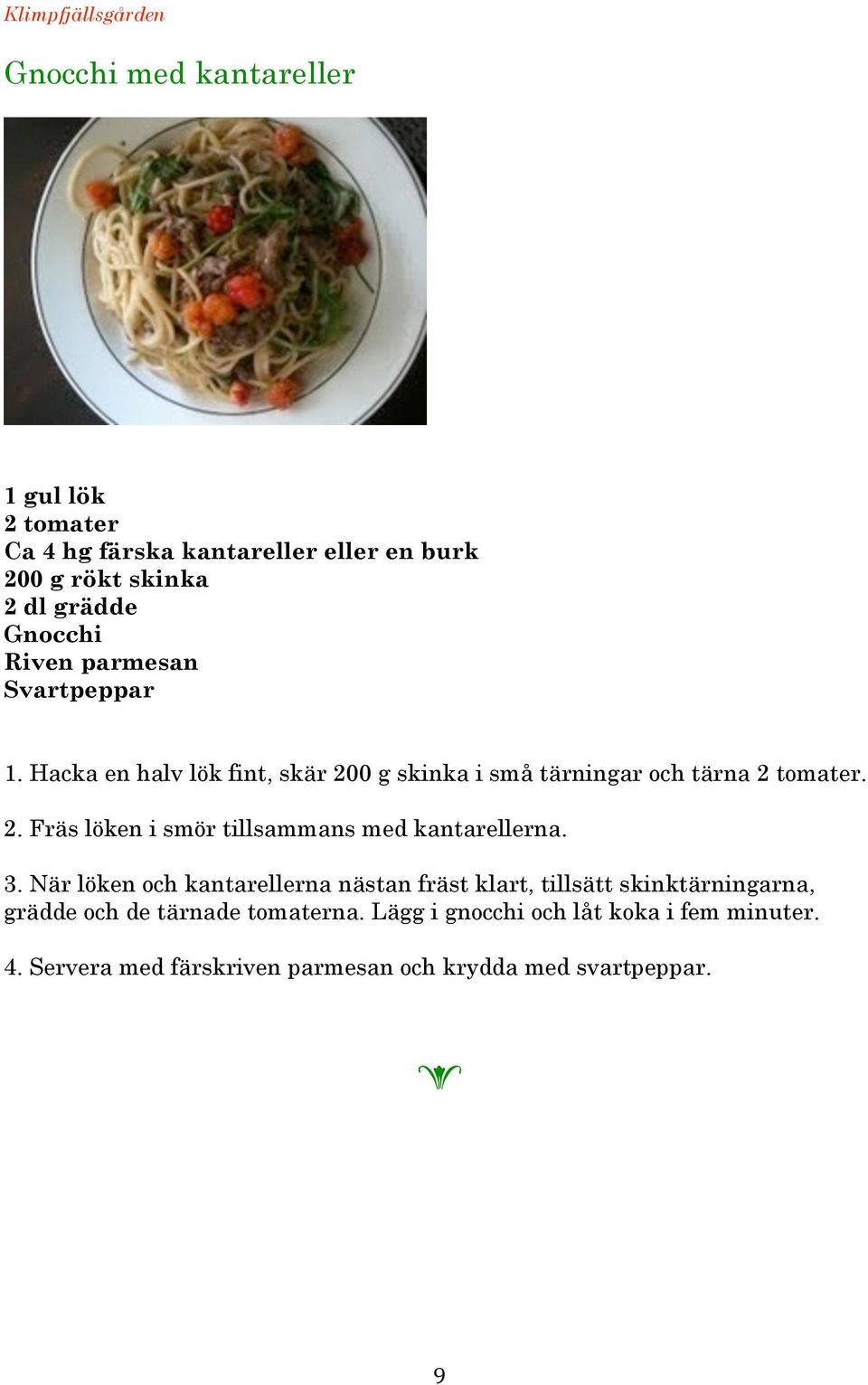 Klimpfjällsgården

Gnocchi med kantareller

1 gul lök
2 tomater
Ca 4 hg färska kantareller eller en burk
200 g rökt skinka
2 dl grädde
Gnocchi
Riven parmesan
Svartpeppar

1. Hacka en halv lök fint, skär 200 g skinka i små tärningar och tärna 2 tomater.

2. Fräs löken i smör tillsammans med kantarellerna.

3. När löken och kantarellerna nästan fräst klart, tillsätt skinktärningarna, grädde och de tärnade tomaterna. Lägg i gnocchi och låt koka i fem minuter.

4. Servera med färskriven parmesan och krydda med svartpeppar.

9